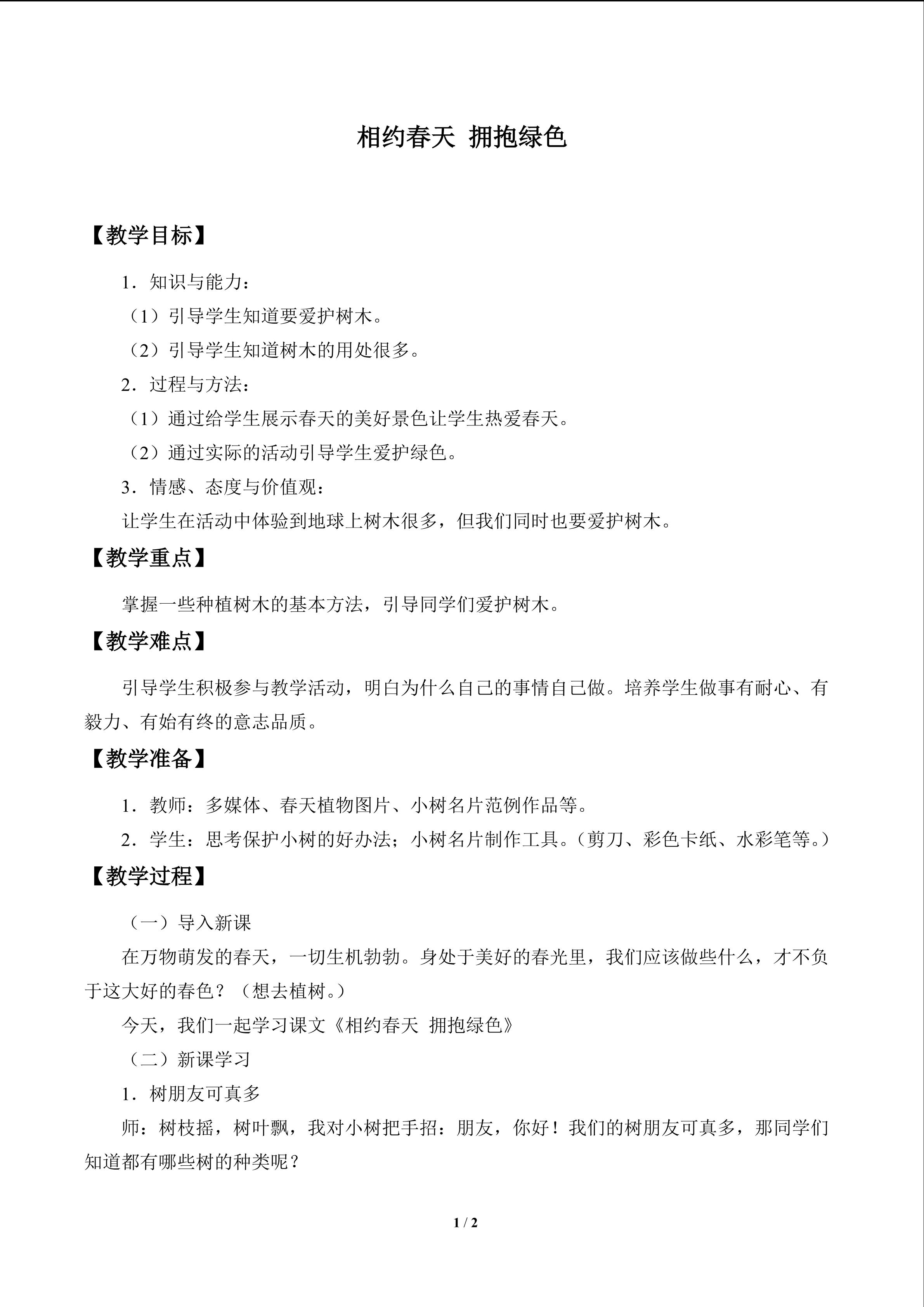 相约春天 拥抱绿色

【教学目标】

1．知识与能力：

（1）引导学生知道要爱护树木。

（2）引导学生知道树木的用处很多。

2．过程与方法：

（1）通过给学生展示春天的美好景色让学生热爱春天。

（2）通过实际的活动引导学生爱护绿色。

3．情感、态度与价值观：

让学生在活动中体验到地球上树木很多，但我们同时也要爱护树木。

【教学重点】

掌握一些种植树木的基本方法，引导同学们爱护树木。

【教学难点】

引导学生积极参与教学活动，明白为什么自己的事情自己做。培养学生做事有耐心、有毅力、有始有终的意志品质。

【教学准备】

1．教师：多媒体、春天植物图片、小树名片范例作品等。

2．学生：思考保护小树的好办法；小树名片制作工具。（剪刀、彩色卡纸、水彩笔等。）

【教学过程】

（一）导入新课

在万物萌发的春天，一切生机勃勃。身处于美好的春光里，我们应该做些什么，才不负于这大好的春色？（想去植树。）

今天，我们一起学习课文《相约春天 拥抱绿色》

（二）新课学习

1．树朋友可真多

师：树枝摇，树叶飘，我对小树把手招：朋友，你好！我们的树朋友可真多，那同学们知道都有哪些树的种类呢？

1 / 2